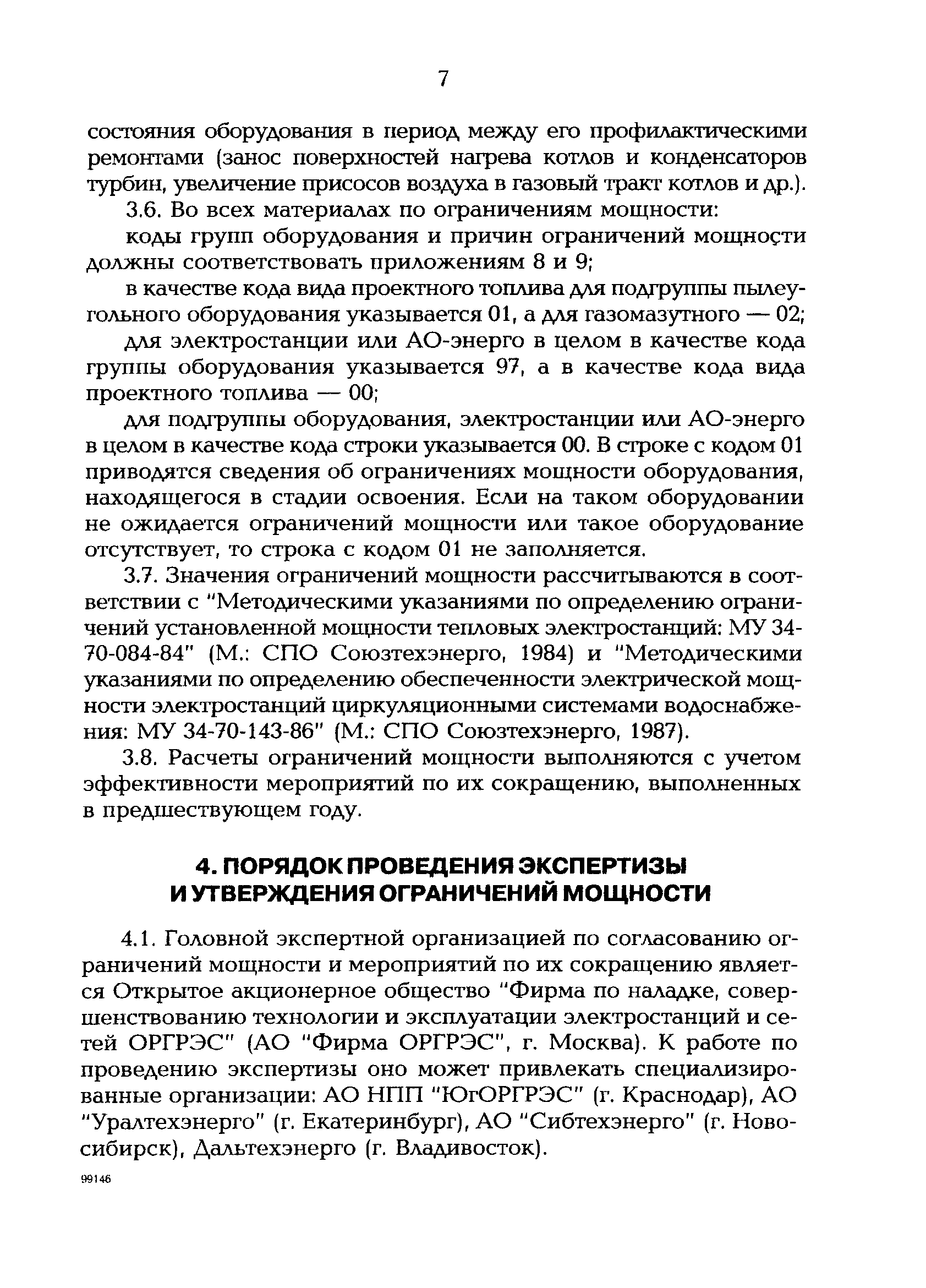 7

состояния оборудования в период между его профилактическими ремонтами (занос поверхностей нагрева котлов и конденсаторов турбин, увеличение присосов воздуха в газовый тракт котлов и др.).

3.6. Во всех материалах по ограничениям мощности:

коды групп оборудования и причин ограничений мощности должны соответствовать приложениям 8 и 9;

в качестве кода вида проектного топлива для подгруппы пылеугольного оборудования указывается 01, а для газомазутного — 02;

для электростанции или АО-энерго в целом в качестве кода группы оборудования указывается 97, а в качестве кода вида проектного топлива — 00;

для подгруппы оборудования, электростанции или АО-энерго в целом в качестве кода строки указывается 00. В строке с кодом 01 приводятся сведения об ограничениях мощности оборудования, находящегося в стадии освоения. Если на таком оборудовании не ожидается ограничений мощности или такое оборудование отсутствует, то строка с кодом 01 не заполняется.

3.7. Значения ограничений мощности рассчитываются в соответствии с "Методическими указаниями по определению ограничений установленной мощности тепловых электростанций: МУ 34-70-084-84" (М.: СПО Союзтехэнерго, 1984) и "Методическими указаниями по определению обеспеченности электрической мощности электростанций циркуляционными системами водоснабжения: МУ 34-70-143-86" (М.: СПО Союзтехэнерго, 1987).

3.8. Расчеты ограничений мощности выполняются с учетом эффективности мероприятий по их сокращению, выполненных в предшествующем году.

4. ПОРЯДОК ПРОВЕДЕНИЯ ЭКСПЕРТИЗЫ И УТВЕРЖДЕНИЯ ОГРАНИЧЕНИЙ МОЩНОСТИ

4.1. Головной экспертной организацией по согласованию ограничений мощности и мероприятий по их сокращению является Открытое акционерное общество "Фирма по наладке, совершенствованию технологии и эксплуатации электростанций и сетей ОРГРЭС" (АО "Фирма ОРГРЭС", г. Москва). К работе по проведению экспертизы оно может привлекать специализированные организации: АО НПП "ЮгОРГРЭС" (г. Краснодар), АО "Уралтехэнерго" (г. Екатеринбург), АО "Сибтехэнерго" (г. Новосибирск), Дальтехэнерго (г. Владивосток).

99146